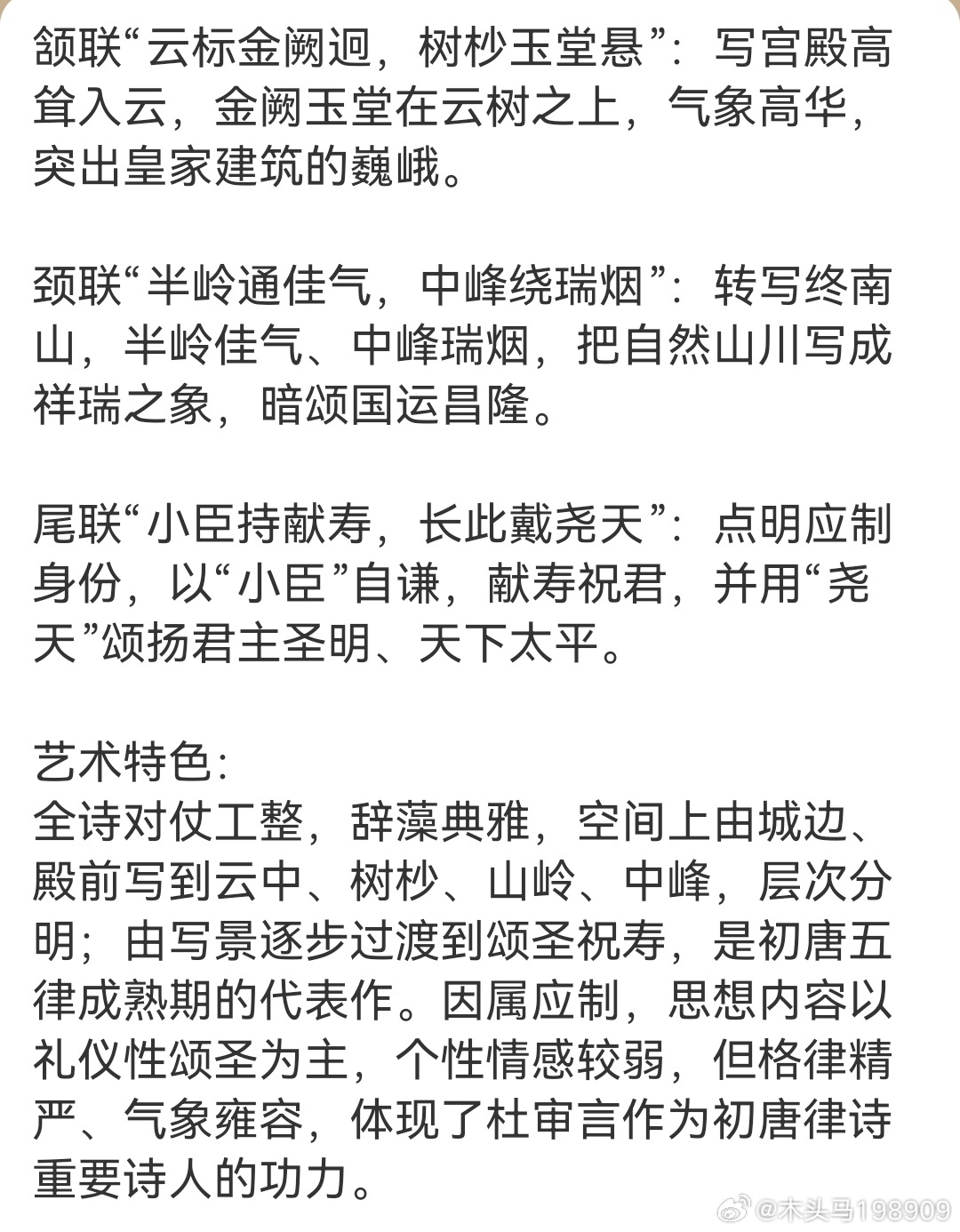 颔联“云标金阙迥，树杪玉堂悬”：写宫殿高耸入云，金阙玉堂在云树之上，气象高华，突出皇家建筑的巍峨。

颈联“半岭通佳气，中峰绕瑞烟”：转写终南山，半岭佳气、中峰瑞烟，把自然山川写成祥瑞之象，暗颂国运昌隆。

尾联“小臣持献寿，长此戴尧天”：点明应制身份，以“小臣”自谦，献寿祝君，并用“尧天”颂扬君主圣明、天下太平。

艺术特色：
全诗对仗工整，辞藻典雅，空间上由城边、殿前写到云中、树杪、山岭、中峰，层次分明；由写景逐步过渡到颂圣祝寿，是初唐五律成熟期的代表作。因属应制，思想内容以礼仪性颂圣为主，个性情感较弱，但格律精严、气象雍容，体现了杜审言作为初唐律诗重要诗人的功力。

@木头马198909